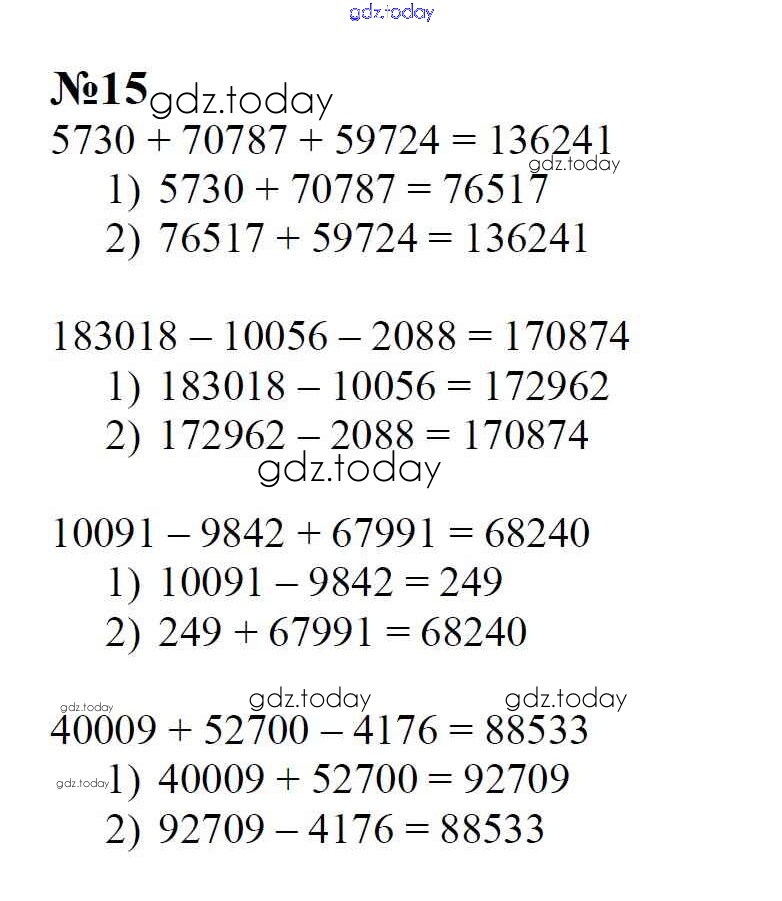 gdz.today

№15 gdz.today

$5730 + 70787 + 59724 = 136241$

gdz.today

1) $5730 + 70787 = 76517$

2) $76517 + 59724 = 136241$

$183018 - 10056 - 2088 = 170874$

1) $183018 - 10056 = 172962$

2) $172962 - 2088 = 170874$

gdz.today

$10091 - 9842 + 67991 = 68240$

1) $10091 - 9842 = 249$

2) $249 + 67991 = 68240$

gdz.today gdz.today gdz.today

$40009 + 52700 - 4176 = 88533$

gdz.today 1) $40009 + 52700 = 92709$

2) $92709 - 4176 = 88533$